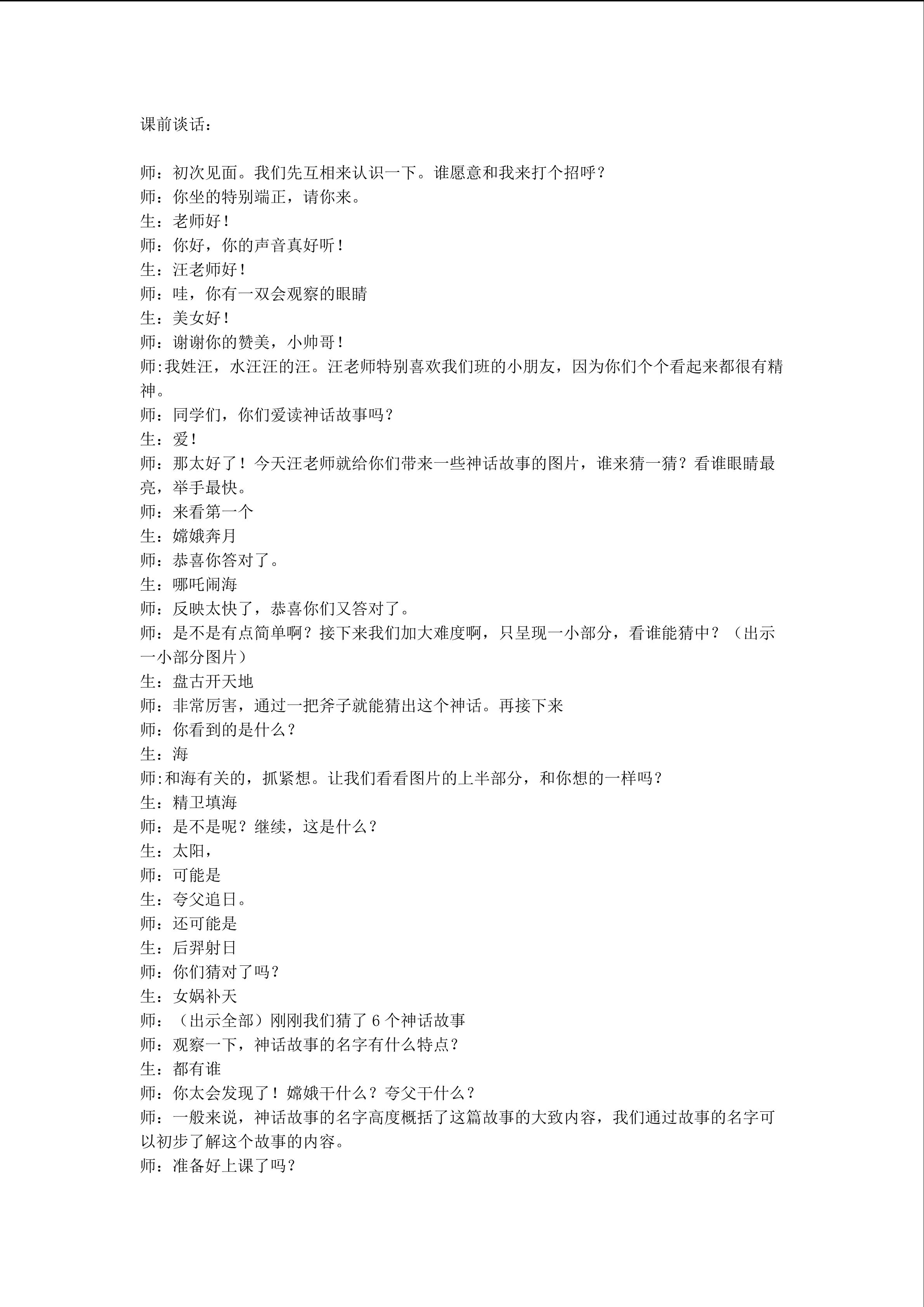 课前谈话：

师：初次见面。我们先互相来认识一下。谁愿意和我来打个招呼？
师：你坐的特别端正，请你来。
生：老师好！
师：你好，你的声音真好听！
生：汪老师好！
师：哇，你有一双会观察的眼睛
生：美女好！
师：谢谢你的赞美，小帅哥！
师:我姓汪，水汪汪的汪。汪老师特别喜欢我们班的小朋友，因为你们个个看起来都很有精神。
师：同学们，你们爱读神话故事吗？
生：爱！
师：那太好了！今天汪老师就给你们带来一些神话故事的图片，谁来猜一猜？看谁眼睛最亮，举手最快。
师：来看第一个
生：嫦娥奔月
师：恭喜你答对了。
生：哪吒闹海
师：反映太快了，恭喜你们又答对了。
师：是不是有点简单啊？接下来我们加大难度啊，只呈现一小部分，看谁能猜中？（出示一小部分图片）
生：盘古开天地
师：非常厉害，通过一把斧子就能猜出这个神话。再接下来
师：你看到的是什么？
生：海
师:和海有关的，抓紧想。让我们看看图片的上半部分，和你想的一样吗？
生：精卫填海
师：是不是呢？继续，这是什么？
生：太阳，
师：可能是
生：夸父追日。
师：还可能是
生：后羿射日
师：你们猜对了吗？
生：女娲补天
师：（出示全部）刚刚我们猜了 6 个神话故事
师：观察一下，神话故事的名字有什么特点？
生：都有谁
师：你太会发现了！嫦娥干什么？夸父干什么？
师：一般来说，神话故事的名字高度概括了这篇故事的大致内容，我们通过故事的名字可以初步了解这个故事的内容。
师：准备好上课了吗？